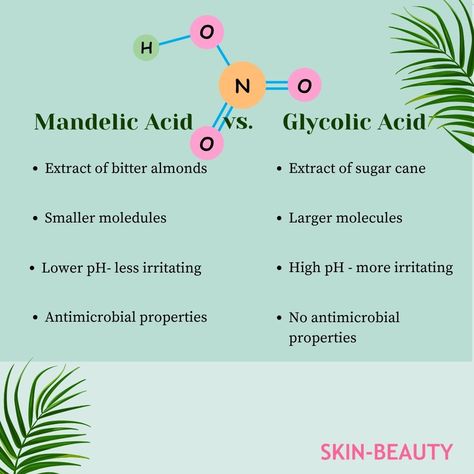 H O N O O

Mandelic Acid vs. Glycolic Acid

- Extract of bitter almonds
- Smaller moledules
- Lower pH- less irritating
- Antimicrobial properties

- Extract of sugar cane
- Larger molecules
- High pH - more irritating
- No antimicrobial properties

SKIN-BEAUTY